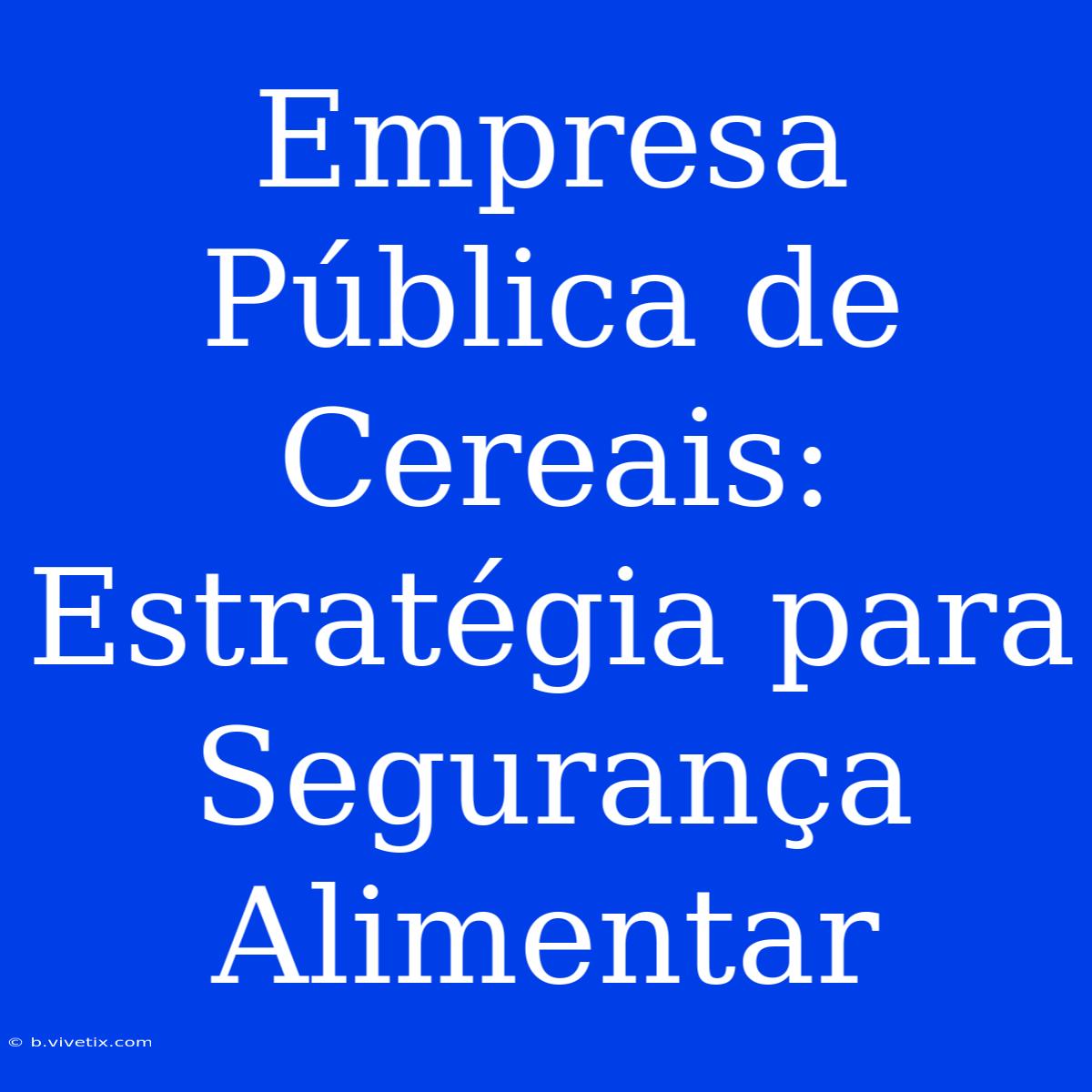 Empresa Pública de Cereais: Estratégia para Segurança Alimentar

© b.vivetix.com